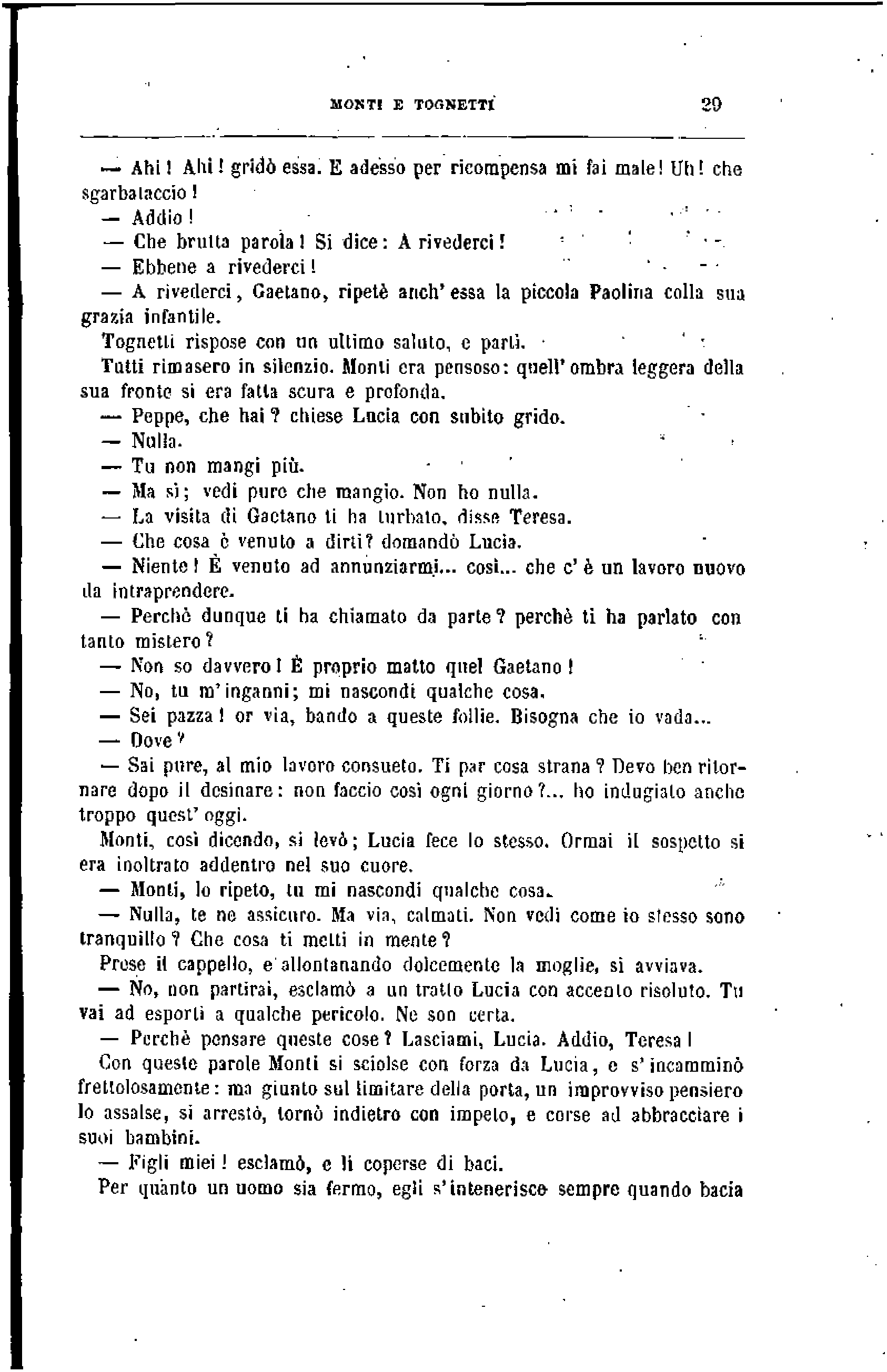 MONTI E TOGNETTI 29

— Ahi! Ahi! gridò essa. E adesso per ricompensa mi fai male! Uh! che sgarbataccio!

— Addio!

— Che brutta parola! Si dice: A rivederci!

— Ebbene a rivederci!

— A rivederci, Gaetano, ripetè anch'essa la piccola Paolina colla sua grazia infantile.

Tognetti rispose con un ultimo saluto, e partì.

Tutti rimasero in silenzio. Monti era pensoso: quell'ombra leggera della sua fronte si era fatta scura e profonda.

— Peppe, che hai? chiese Lucia con subito grido.

— Nulla.

— Tu non mangi più.

— Ma sì; vedi pure che mangio. Non ho nulla.

— La visita di Gaetano ti ha turbato, disse Teresa.

— Che cosa è venuto a dirti? domandò Lucia.

— Niente! È venuto ad annunziarmi... così... che c'è un lavoro nuovo da intraprendere.

— Perchè dunque ti ha chiamato da parte? perchè ti ha parlato con tanto mistero?

— Non so davvero! È proprio matto quel Gaetano!

— No, tu m'inganni; mi nascondi qualche cosa.

— Sei pazza! or via, bando a queste follie. Bisogna che io vada...

— Dove?

— Sai pure, al mio lavoro consueto. Ti par cosa strana? Devo ben ritornare dopo il desinare: non faccio così ogni giorno?... ho indugiato anche troppo quest'oggi.

Monti, così dicendo, si levò; Lucia fece lo stesso. Ormai il sospetto si era inoltrato addentro nel suo cuore.

— Monti, lo ripeto, tu mi nascondi qualche cosa.

— Nulla, te ne assicuro. Ma via, calmati. Non vedi come io stesso sono tranquillo? Che cosa ti metti in mente?

Prese il cappello, e allontanando dolcemente la moglie, si avviava.

— No, non partirai, esclamò a un tratto Lucia con accento risoluto. Tu vai ad esporti a qualche pericolo. Ne son certa.

— Perchè pensare queste cose? Lasciami, Lucia. Addio, Teresa!

Con queste parole Monti si sciolse con forza da Lucia, e s'incamminò frettolosamente: ma giunto sul limitare della porta, un improvviso pensiero lo assalse, si arrestò, tornò indietro con impeto, e corse ad abbracciare i suoi bambini.

— Figli miei! esclamò, e li coperse di baci.

Per quanto un uomo sia fermo, egli s'intenerisce sempre quando bacia